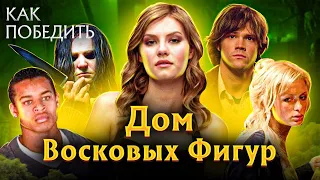 КАК ПОБЕДИТЬ

Дом Восковых Фигур